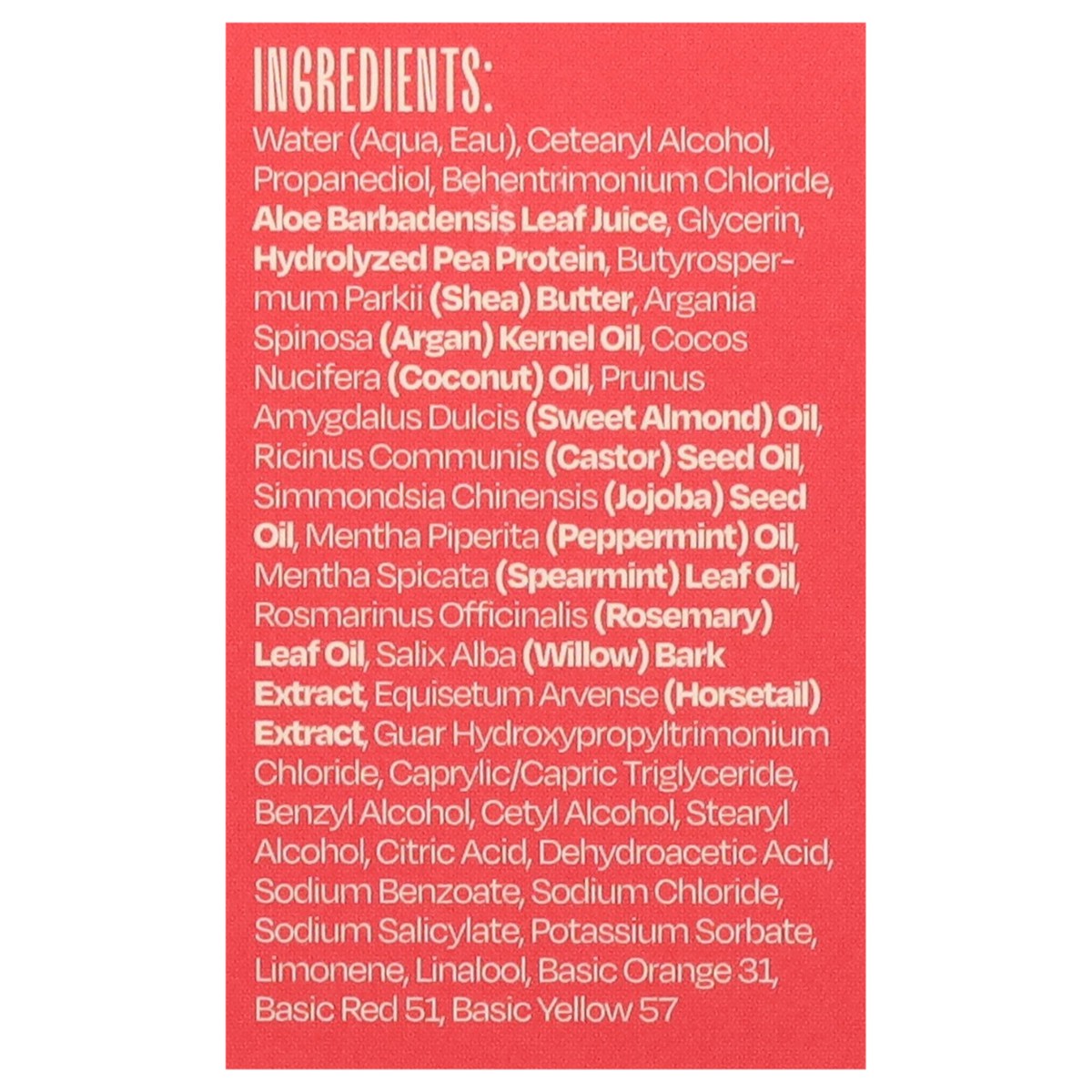 INGREDIENTS:

Water (Aqua, Eau), Cetearyl Alcohol, Propanediol, Behentrimonium Chloride, Aloe Barbadensis Leaf Juice, Glycerin, Hydrolyzed Pea Protein, Butyrospermum Parkii (Shea) Butter, Argania Spinosa (Argan) Kernel Oil, Cocos Nucifera (Coconut) Oil, Prunus Amygdalus Dulcis (Sweet Almond) Oil, Ricinus Communis (Castor) Seed Oil, Simmondsia Chinensis (Jojoba) Seed Oil, Mentha Piperita (Peppermint) Oil, Mentha Spicata (Spearmint) Leaf Oil, Rosmarinus Officinalis (Rosemary) Leaf Oil, Salix Alba (Willow) Bark Extract, Equisetum Arvense (Horsetail) Extract, Guar Hydroxypropyltrimonium Chloride, Caprylic/Capric Triglyceride, Benzyl Alcohol, Cetyl Alcohol, Stearyl Alcohol, Citric Acid, Dehydroacetic Acid, Sodium Benzoate, Sodium Chloride, Sodium Salicylate, Potassium Sorbate, Limonene, Linalool, Basic Orange 31, Basic Red 51, Basic Yellow 57